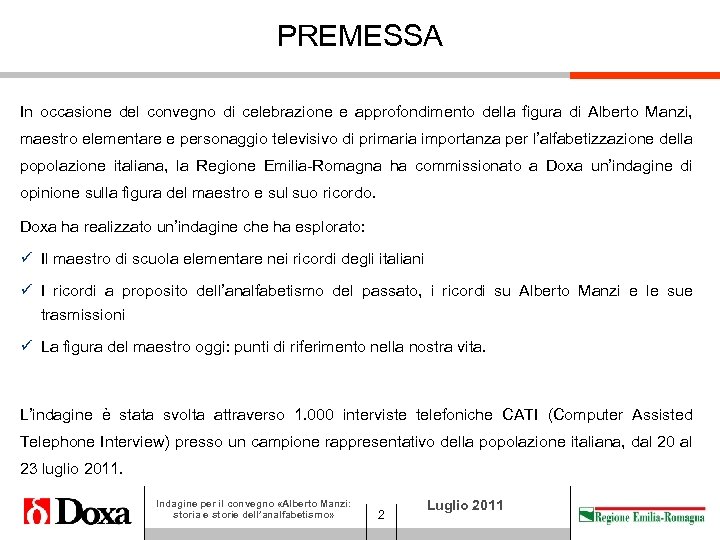 PREMESSA

In occasione del convegno di celebrazione e approfondimento della figura di Alberto Manzi, maestro elementare e personaggio televisivo di primaria importanza per l'alfabetizzazione della popolazione italiana, la Regione Emilia-Romagna ha commissionato a Doxa un'indagine di opinione sulla figura del maestro e sul suo ricordo.

Doxa ha realizzato un'indagine che ha esplorato:

✓ Il maestro di scuola elementare nei ricordi degli italiani

✓ I ricordi a proposito dell'analfabetismo del passato, i ricordi su Alberto Manzi e le sue trasmissioni

✓ La figura del maestro oggi: punti di riferimento nella nostra vita.

L'indagine è stata svolta attraverso 1.000 interviste telefoniche CATI (Computer Assisted Telephone Interview) presso un campione rappresentativo della popolazione italiana, dal 20 al 23 luglio 2011.

Doxa

Indagine per il convegno «Alberto Manzi: storia e storie dell'analfabetismo»

2

Luglio 2011

Regione Emilia-Romagna